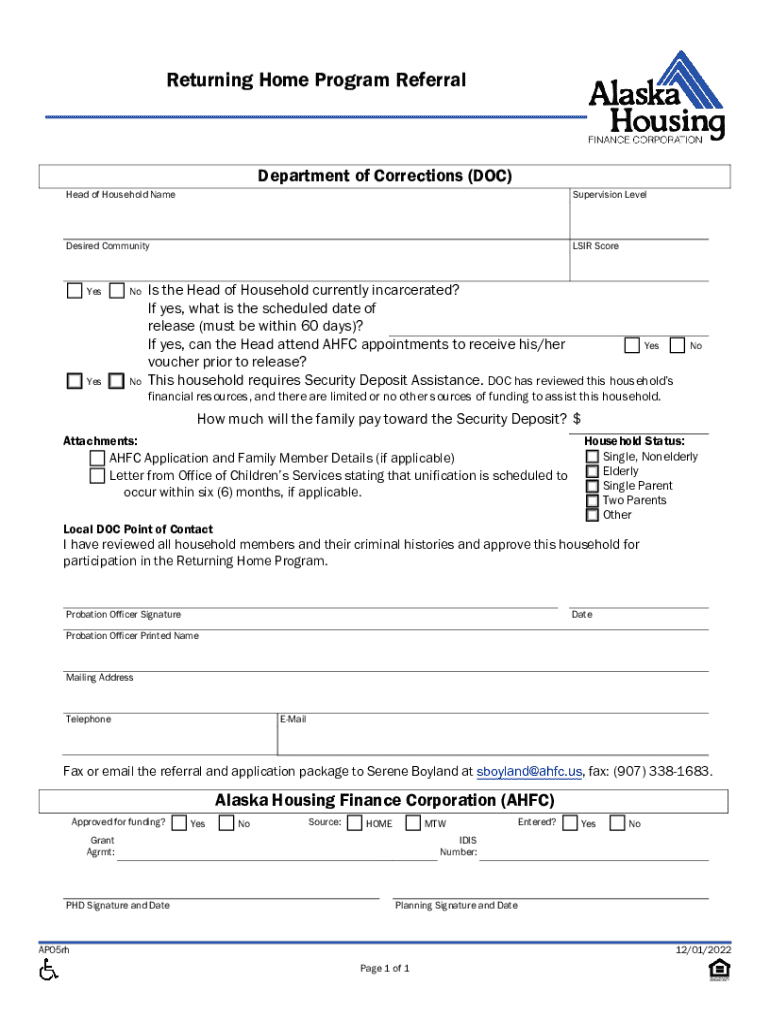 Returning Home Program Referral

Alaska Housing
FINANCE CORPORATION

Department of Corrections (DOC)

Head of Household Name

Supervision Level

Desired Community

LSIR Score

Yes No Is the Head of Household currently incarcerated?
If yes, what is the scheduled date of release (must be within 60 days)?
If yes, can the Head attend AHFC appointments to receive his/her voucher prior to release? Yes No

Yes No This household requires Security Deposit Assistance. DOC has reviewed this household's financial resources, and there are limited or no other sources of funding to assist this household.

How much will the family pay toward the Security Deposit? $

Attachments:
AHFC Application and Family Member Details (if applicable)
Letter from Office of Children's Services stating that unification is scheduled to occur within six (6) months, if applicable.

Household Status:
Single, Nonelderly
Elderly
Single Parent
Two Parents
Other

Local DOC Point of Contact
I have reviewed all household members and their criminal histories and approve this household for participation in the Returning Home Program.

Probation Officer Signature

Date

Probation Officer Printed Name

Mailing Address

Telephone

E-Mail

Fax or email the referral and application package to Serene Boyland at sboyland@ahfc.us, fax: (907) 338-1683.

Alaska Housing Finance Corporation (AHFC)

Approved for funding? Yes No Source: HOME MTW Entered? Yes No

Grant Agrmt:

IDIS Number:

PHD Signature and Date

Planning Signature and Date

AP05rh

12/01/2022

Page 1 of 1